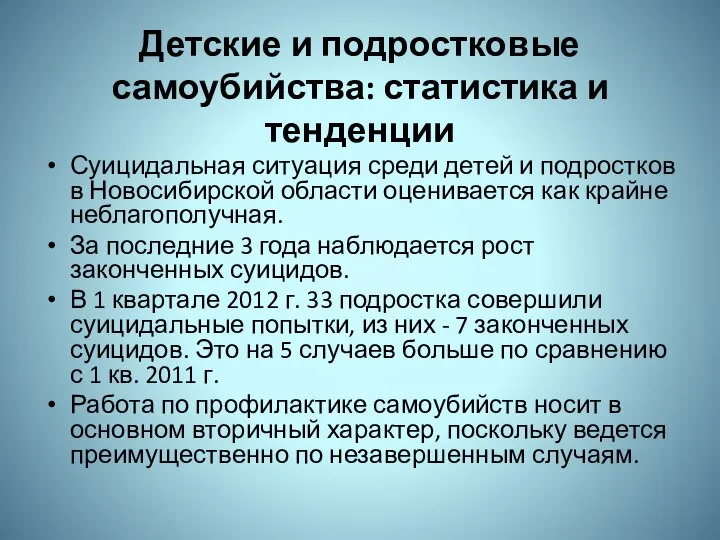 Детские и подростковые самоубийства: статистика и тенденции

• Суицидальная ситуация среди детей и подростков в Новосибирской области оценивается как крайне неблагополучная.
• За последние 3 года наблюдается рост законченных суицидов.
• В 1 квартале 2012 г. 33 подростка совершили суицидальные попытки, из них - 7 законченных суицидов. Это на 5 случаев больше по сравнению с 1 кв. 2011 г.
• Работа по профилактике самоубийств носит в основном вторичный характер, поскольку ведется преимущественно по незавершенным случаям.